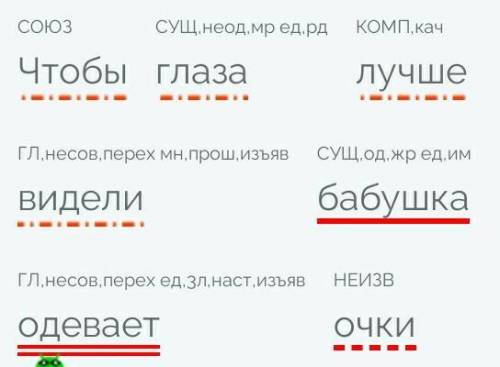 СОЮЗ
Чтобы

СУЩ,неод,мр ед,рд
глаза

КОМП,кач
лучше

ГЛ,несов,перех мн,прош,изъяв
видели

СУЩ,од,жр ед,им
бабушка

ГЛ,несов,перех ед,3л,наст,изъяв
одевает

НЕИЗВ
очки